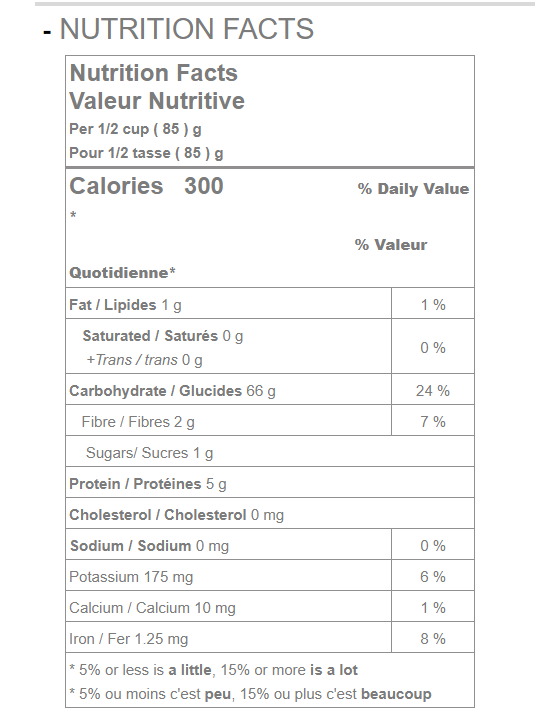 - NUTRITION FACTS

Nutrition Facts
Valeur Nutritive
Per 1/2 cup ( 85 ) g
Pour 1/2 tasse ( 85 ) g

Calories 300 % Daily Value
*

% Valeur

Quotidienne*

| | |
|---|---|
| Fat / Lipides 1 g | 1 % |
| Saturated / Saturés 0 g +Trans / trans 0 g | 0 % |
| Carbohydrate / Glucides 66 g | 24 % |
| Fibre / Fibres 2 g | 7 % |
| Sugars/ Sucres 1 g | |
| Protein / Protéines 5 g | |
| Cholesterol / Cholesterol 0 mg | |
| Sodium / Sodium 0 mg | 0 % |
| Potassium 175 mg | 6 % |
| Calcium / Calcium 10 mg | 1 % |
| Iron / Fer 1.25 mg | 8 % |

* 5% or less is a little, 15% or more is a lot
* 5% ou moins c'est peu, 15% ou plus c'est beaucoup